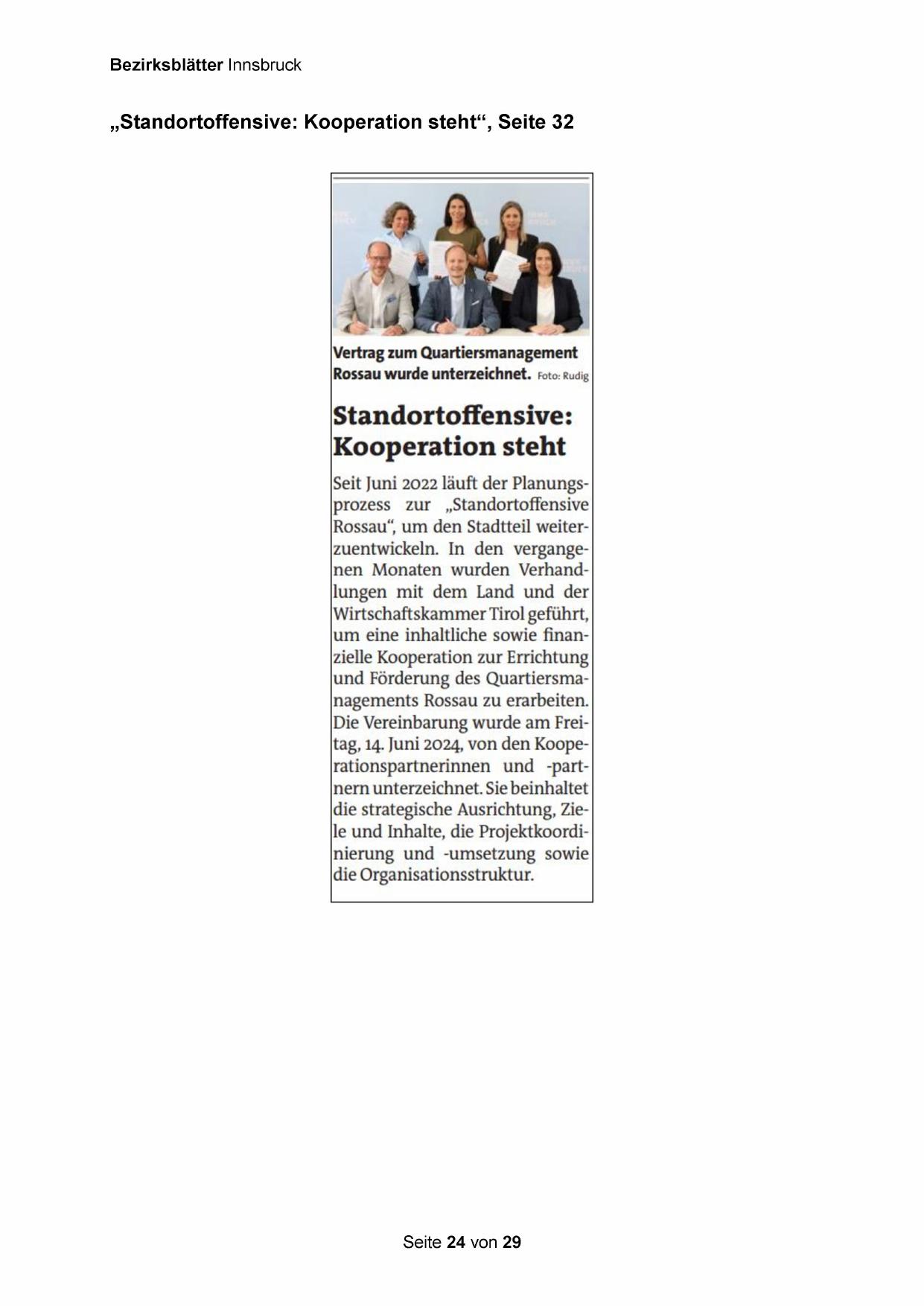 Bezirksblätter Innsbruck

„Standortoffensive: Kooperation steht“, Seite 32

Vertrag zum Quartiersmanagement Rossau wurde unterzeichnet. Foto: Rudig

Standortoffensive: Kooperation steht

Seit Juni 2022 läuft der Planungsprozess zur „Standortoffensive Rossau“, um den Stadtteil weiterzuentwickeln. In den vergangenen Monaten wurden Verhandlungen mit dem Land und der Wirtschaftskammer Tirol geführt, um eine inhaltliche sowie finanzielle Kooperation zur Errichtung und Förderung des Quartiersmanagements Rossau zu erarbeiten. Die Vereinbarung wurde am Freitag, 14. Juni 2024, von den Kooperationspartnerinnen und -partnern unterzeichnet. Sie beinhaltet die strategische Ausrichtung, Ziele und Inhalte, die Projektkoordinierung und -umsetzung sowie die Organisationsstruktur.

Seite 24 von 29